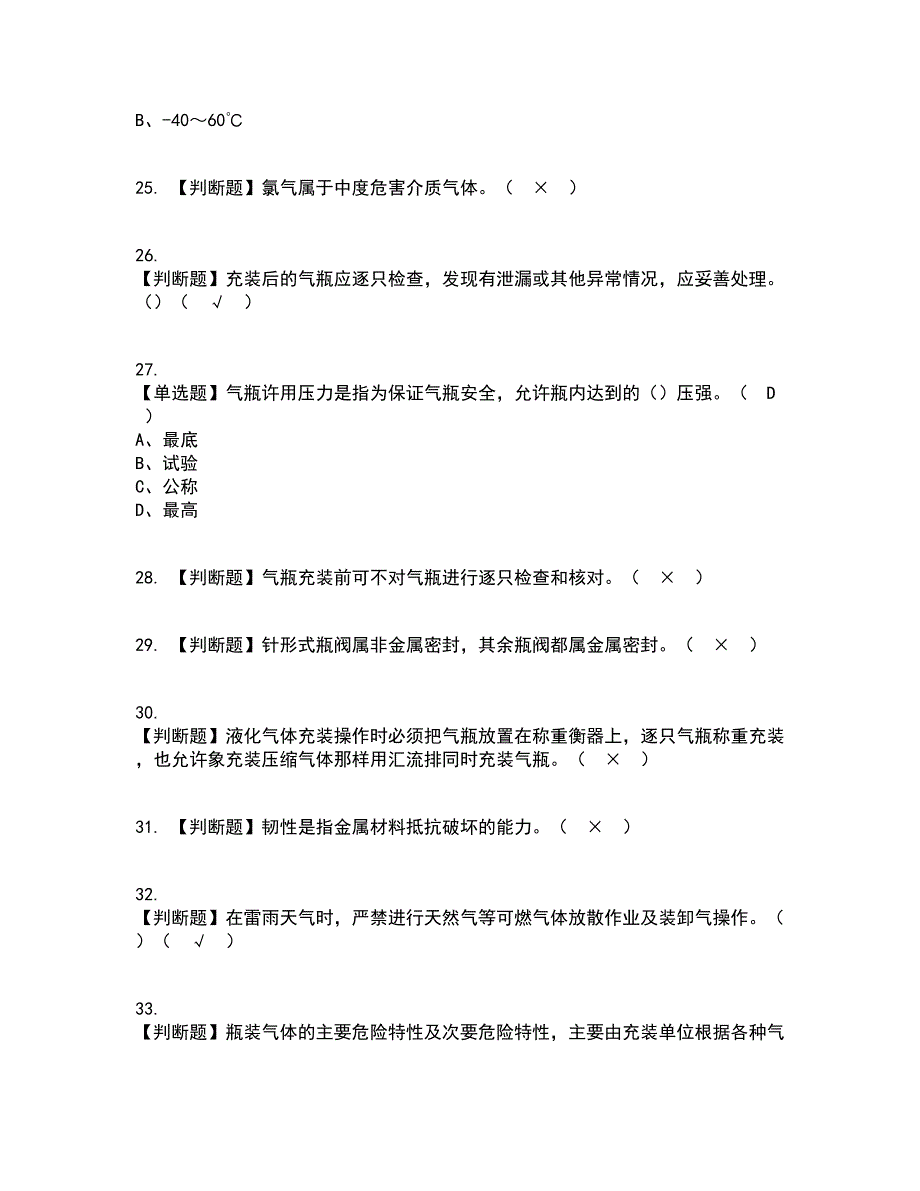 B、-40～60℃

25. 【判断题】氯气属于中度危害介质气体。（ × ）

26.
【判断题】充装后的气瓶应逐只检查，发现有泄漏或其他异常情况，应妥善处理。（）（ √ ）

27.
【单选题】气瓶许用压力是指为保证气瓶安全，允许瓶内达到的（）压强。（ D ）
A、最底
B、试验
C、公称
D、最高

28. 【判断题】气瓶充装前可不对气瓶进行逐只检查和核对。（ × ）

29. 【判断题】针形式瓶阀属非金属密封，其余瓶阀都属金属密封。（ × ）

30.
【判断题】液化气体充装操作时必须把气瓶放置在称重衡器上，逐只气瓶称重充装，也允许象充装压缩气体那样用汇流排同时充装气瓶。（ × ）

31. 【判断题】韧性是指金属材料抵抗破坏的能力。（ × ）

32.
【判断题】在雷雨天气时，严禁进行天然气等可燃气体放散作业及装卸气操作。（）（ √ ）

33.
【判断题】瓶装气体的主要危险特性及次要危险特性，主要由充装单位根据各种气